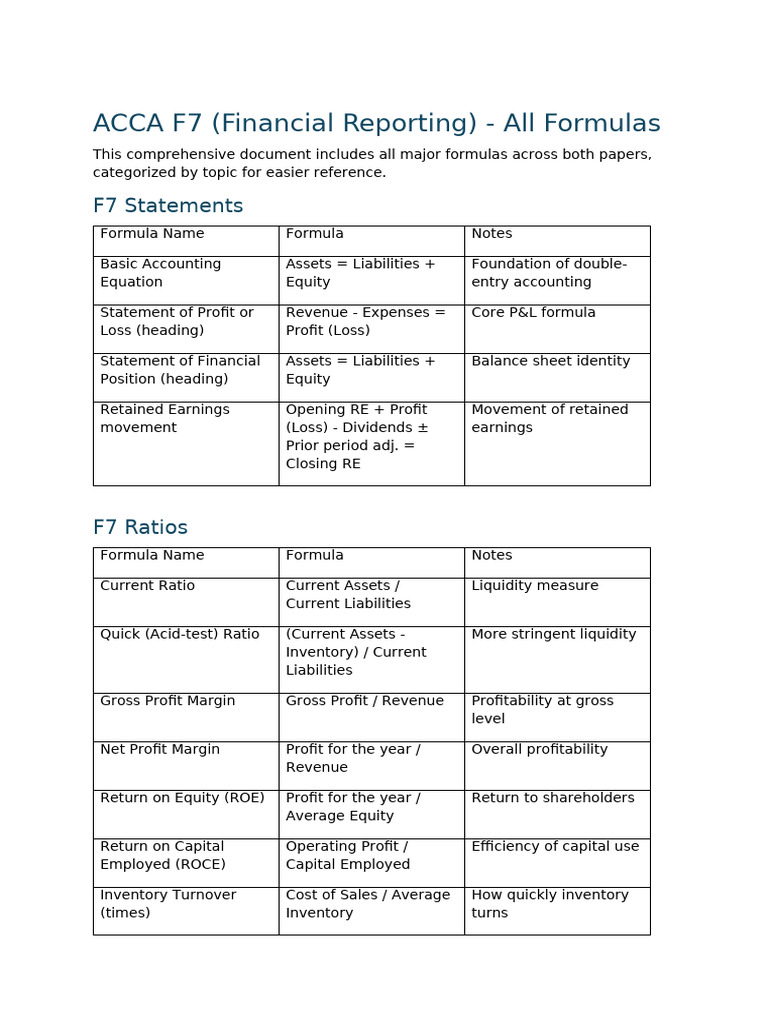 ACCA F7 (Financial Reporting) - All Formulas

This comprehensive document includes all major formulas across both papers, categorized by topic for easier reference.

F7 Statements

| Formula Name | Formula | Notes |
|---|---|---|
| Basic Accounting Equation | Assets = Liabilities + Equity | Foundation of double-entry accounting |
| Statement of Profit or Loss (heading) | Revenue - Expenses = Profit (Loss) | Core P&L formula |
| Statement of Financial Position (heading) | Assets = Liabilities + Equity | Balance sheet identity |
| Retained Earnings movement | Opening RE + Profit (Loss) - Dividends ± Prior period adj. = Closing RE | Movement of retained earnings |

F7 Ratios

| Formula Name | Formula | Notes |
|---|---|---|
| Current Ratio | Current Assets / Current Liabilities | Liquidity measure |
| Quick (Acid-test) Ratio | (Current Assets - Inventory) / Current Liabilities | More stringent liquidity |
| Gross Profit Margin | Gross Profit / Revenue | Profitability at gross level |
| Net Profit Margin | Profit for the year / Revenue | Overall profitability |
| Return on Equity (ROE) | Profit for the year / Average Equity | Return to shareholders |
| Return on Capital Employed (ROCE) | Operating Profit / Capital Employed | Efficiency of capital use |
| Inventory Turnover (times) | Cost of Sales / Average Inventory | How quickly inventory turns |